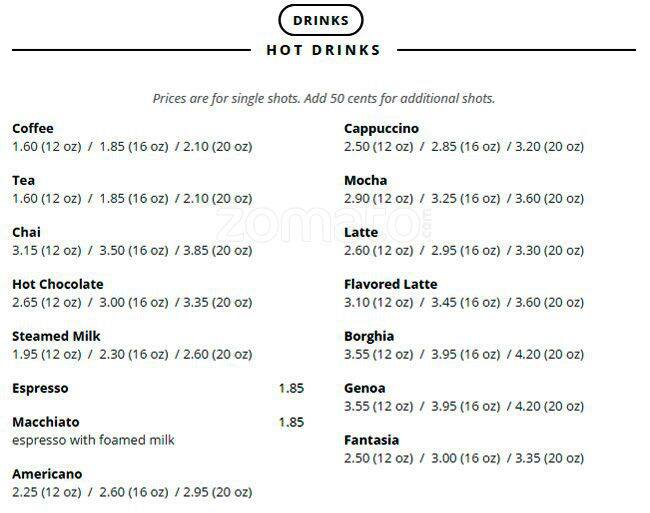 DRINKS

HOT DRINKS

Prices are for single shots. Add 50 cents for additional shots.

Coffee
1.60 (12 oz) / 1.85 (16 oz) / 2.10 (20 oz)

Tea
1.60 (12 oz) / 1.85 (16 oz) / 2.10 (20 oz)

Chai
3.15 (12 oz) / 3.50 (16 oz) / 3.85 (20 oz)

Hot Chocolate
2.65 (12 oz) / 3.00 (16 oz) / 3.35 (20 oz)

Steamed Milk
1.95 (12 oz) / 2.30 (16 oz) / 2.60 (20 oz)

Espresso 1.85

Macchiato 1.85
espresso with foamed milk

Americano
2.25 (12 oz) / 2.60 (16 oz) / 2.95 (20 oz)

Cappuccino
2.50 (12 oz) / 2.85 (16 oz) / 3.20 (20 oz)

Mocha
2.90 (12 oz) / 3.25 (16 oz) / 3.60 (20 oz)

Latte
2.60 (12 oz) / 2.95 (16 oz) / 3.30 (20 oz)

Flavored Latte
3.10 (12 oz) / 3.45 (16 oz) / 3.60 (20 oz)

Borghia
3.55 (12 oz) / 3.95 (16 oz) / 4.20 (20 oz)

Genoa
3.55 (12 oz) / 3.95 (16 oz) / 4.20 (20 oz)

Fantasia
2.50 (12 oz) / 3.00 (16 oz) / 3.35 (20 oz)

zomato